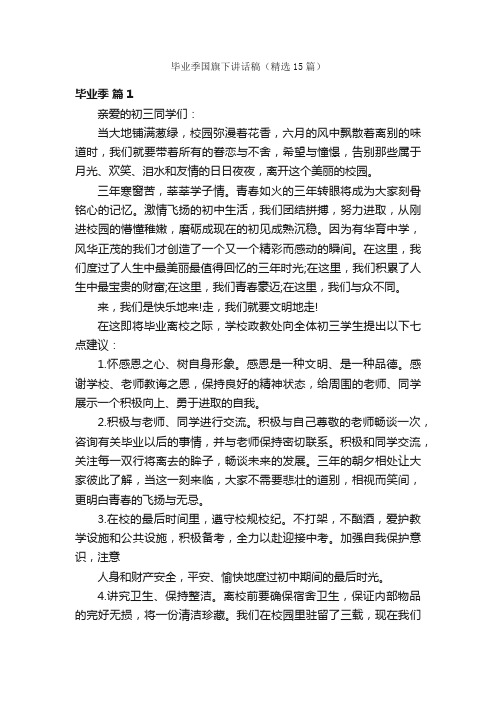 毕业季国旗下讲话稿（精选15篇）

毕业季 篇1

亲爱的初三同学们：

当大地铺满葱绿，校园弥漫着花香，六月的风中飘散着离别的味道时，我们就要带着所有的眷恋与不舍，希望与憧憬，告别那些属于月光、欢笑、泪水和友情的日日夜夜，离开这个美丽的校园。

三年寒窗苦，莘莘学子情。青春如火的三年转眼将成为大家刻骨铭心的记忆。激情飞扬的初中生活，我们团结拼搏，努力进取，从刚进校园的懵懂稚嫩，磨砺成现在的初见成熟沉稳。因为有华育中学，风华正茂的我们才创造了一个又一个精彩而感动的瞬间。在这里，我们度过了人生中最美丽最值得回忆的三年时光;在这里，我们积累了人生中最宝贵的财富;在这里，我们青春豪迈;在这里，我们与众不同。

来，我们是快乐地来!走，我们就要文明地走!

在这即将毕业离校之际，学校政教处向全体初三学生提出以下七点建议：

1.怀感恩之心、树自身形象。感恩是一种文明、是一种品德。感谢学校、老师教诲之恩，保持良好的精神状态，给周围的老师、同学展示一个积极向上、勇于进取的自我。

2.积极与老师、同学进行交流。积极与自己尊敬的老师畅谈一次，咨询有关毕业以后的事情，并与老师保持密切联系。积极和同学交流，关注每一双行将离去的眸子，畅谈未来的发展。三年的朝夕相处让大家彼此了解，当这一刻来临，大家不需要悲壮的道别，相视而笑间，更明白青春的飞扬与无忌。

3.在校的最后时间里，遵守校规校纪。不打架，不酗酒，爱护教学设施和公共设施，积极备考，全力以赴迎接中考。加强自我保护意识，注意

人身和财产安全，平安、愉快地度过初中期间的最后时光。

4.讲究卫生、保持整洁。离校前要确保宿舍卫生，保证内部物品的完好无损，将一份清洁珍藏。我们在校园里驻留了三载，现在我们